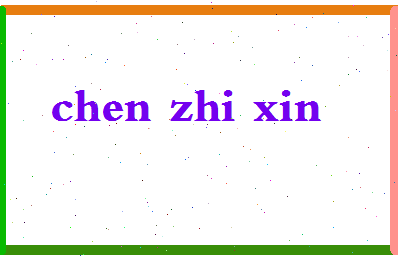 chen zhi xin